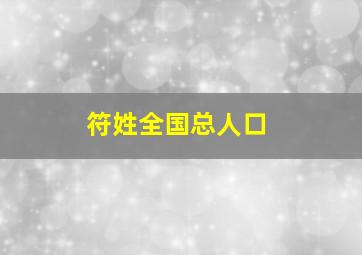 符姓全国总人口